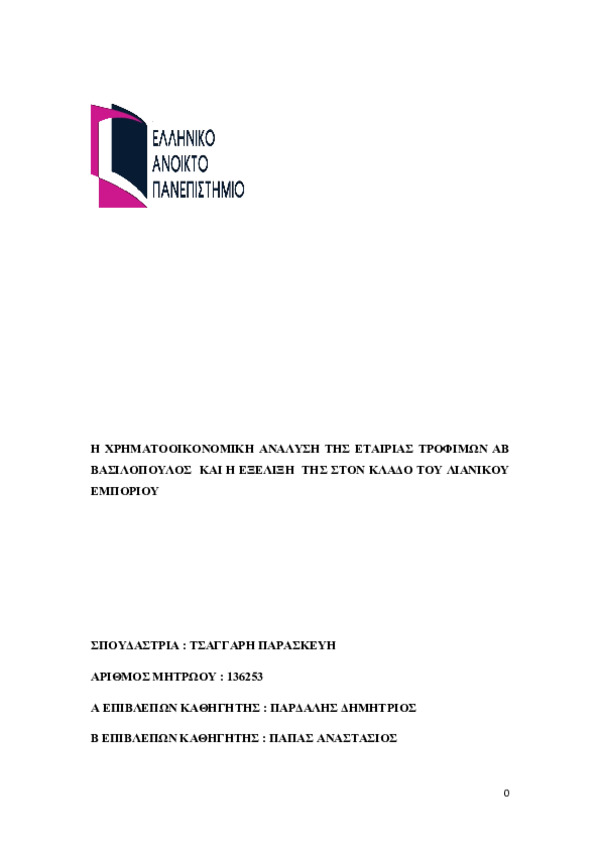 ΕΛΛΗΝΙΚΟ
ΑΝΟΙΚΤΟ
ΠΑΝΕΠΙΣΤΗΜΙΟ

Η ΧΡΗΜΑΤΟΟΙΚΟΝΟΜΙΚΗ ΑΝΑΛΥΣΗ ΤΗΣ ΕΤΑΙΡΙΑΣ ΤΡΟΦΙΜΩΝ ΑΒ ΒΑΣΙΛΟΠΟΥΛΟΣ ΚΑΙ Η ΕΞΕΛΙΞΗ ΤΗΣ ΣΤΟΝ ΚΛΑΔΟ ΤΟΥ ΛΙΑΝΙΚΟΥ ΕΜΠΟΡΙΟΥ

ΣΠΟΥΔΑΣΤΡΙΑ : ΤΣΑΓΓΑΡΗ ΠΑΡΑΣΚΕΥΗ

ΑΡΙΘΜΟΣ ΜΗΤΡΩΟΥ : 136253

Α ΕΠΙΒΛΕΠΩΝ ΚΑΘΗΓΗΤΗΣ : ΠΑΡΔΑΛΗΣ ΔΗΜΗΤΡΙΟΣ

Β ΕΠΙΒΛΕΠΩΝ ΚΑΘΗΓΗΤΗΣ : ΠΑΠΑΣ ΑΝΑΣΤΑΣΙΟΣ

0